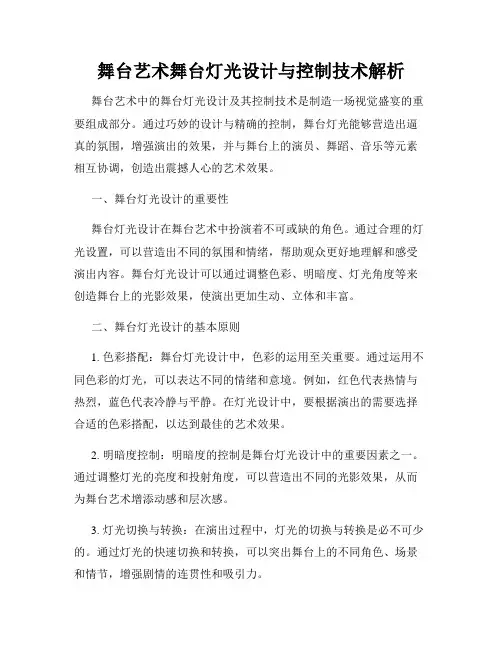 舞台艺术舞台灯光设计与控制技术解析

舞台艺术中的舞台灯光设计及其控制技术是制造一场视觉盛宴的重要组成部分。通过巧妙的设计与精确的控制，舞台灯光能够营造出逼真的氛围，增强演出的效果，并与舞台上的演员、舞蹈、音乐等元素相互协调，创造出震撼人心的艺术效果。

一、舞台灯光设计的重要性

舞台灯光设计在舞台艺术中扮演着不可或缺的角色。通过合理的灯光设置，可以营造出不同的氛围和情绪，帮助观众更好地理解和感受演出内容。舞台灯光设计可以通过调整色彩、明暗度、灯光角度等来创造舞台上的光影效果，使演出更加生动、立体和丰富。

二、舞台灯光设计的基本原则

1. 色彩搭配：舞台灯光设计中，色彩的运用至关重要。通过运用不同色彩的灯光，可以表达不同的情绪和意境。例如，红色代表热情与热烈，蓝色代表冷静与平静。在灯光设计中，要根据演出的需要选择合适的色彩搭配，以达到最佳的艺术效果。

2. 明暗度控制：明暗度的控制是舞台灯光设计中的重要因素之一。通过调整灯光的亮度和投射角度，可以营造出不同的光影效果，从而为舞台艺术增添动感和层次感。

3. 灯光切换与转换：在演出过程中，灯光的切换与转换是必不可少的。通过灯光的快速切换和转换，可以突出舞台上的不同角色、场景和情节，增强剧情的连贯性和吸引力。